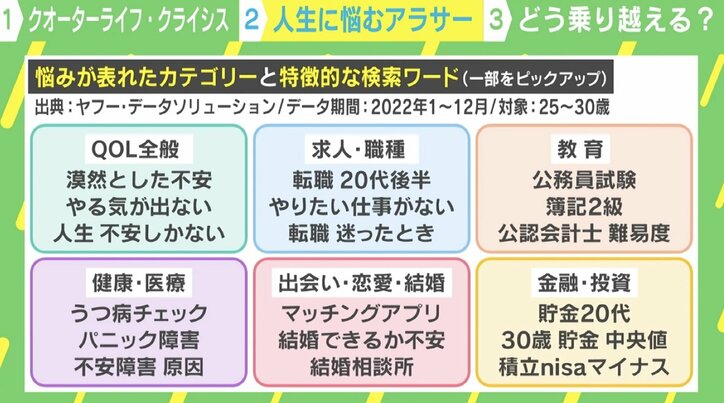 1 クオーターライフ・クライシス 2 人生に悩むアラサー 3 どう乗り越える？

悩みが表れたカテゴリーと特徴的な検索ワード（一部をピックアップ）

出典：ヤフー・データソリューション／データ期間：2022年1～12月／対象：25～30歳

QOL全般
漠然とした不安
やる気が出ない
人生 不安しかない

求人・職種
転職 20代後半
やりたい仕事がない
転職 迷ったとき

教育
公務員試験
簿記2級
公認会計士 難易度

健康・医療
うつ病チェック
パニック障害
不安障害 原因

出会い・恋愛・結婚
マッチングアプリ
結婚できるか不安
結婚相談所

金融・投資
貯金20代
30歳 貯金 中央値
積立nisaマイナス